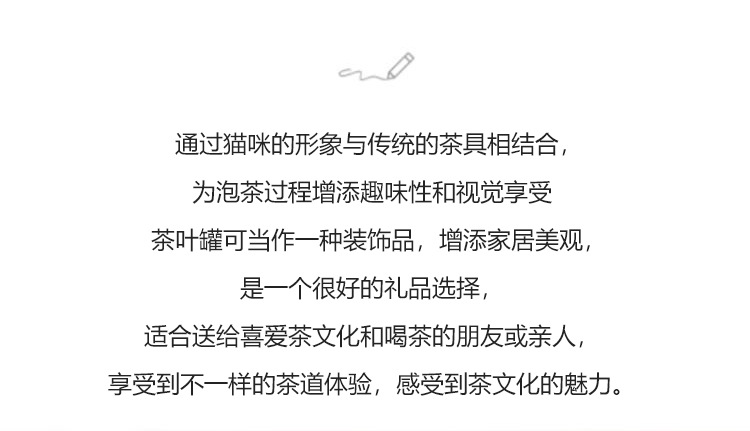 通过猫咪的形象与传统的茶具相结合，

为泡茶过程增添趣味性和视觉享受

茶叶罐可当作一种装饰品，增添家居美观，

是一个很好的礼品选择，

适合送给喜爱茶文化和喝茶的朋友或亲人，

享受到不一样的茶道体验，感受到茶文化的魅力。